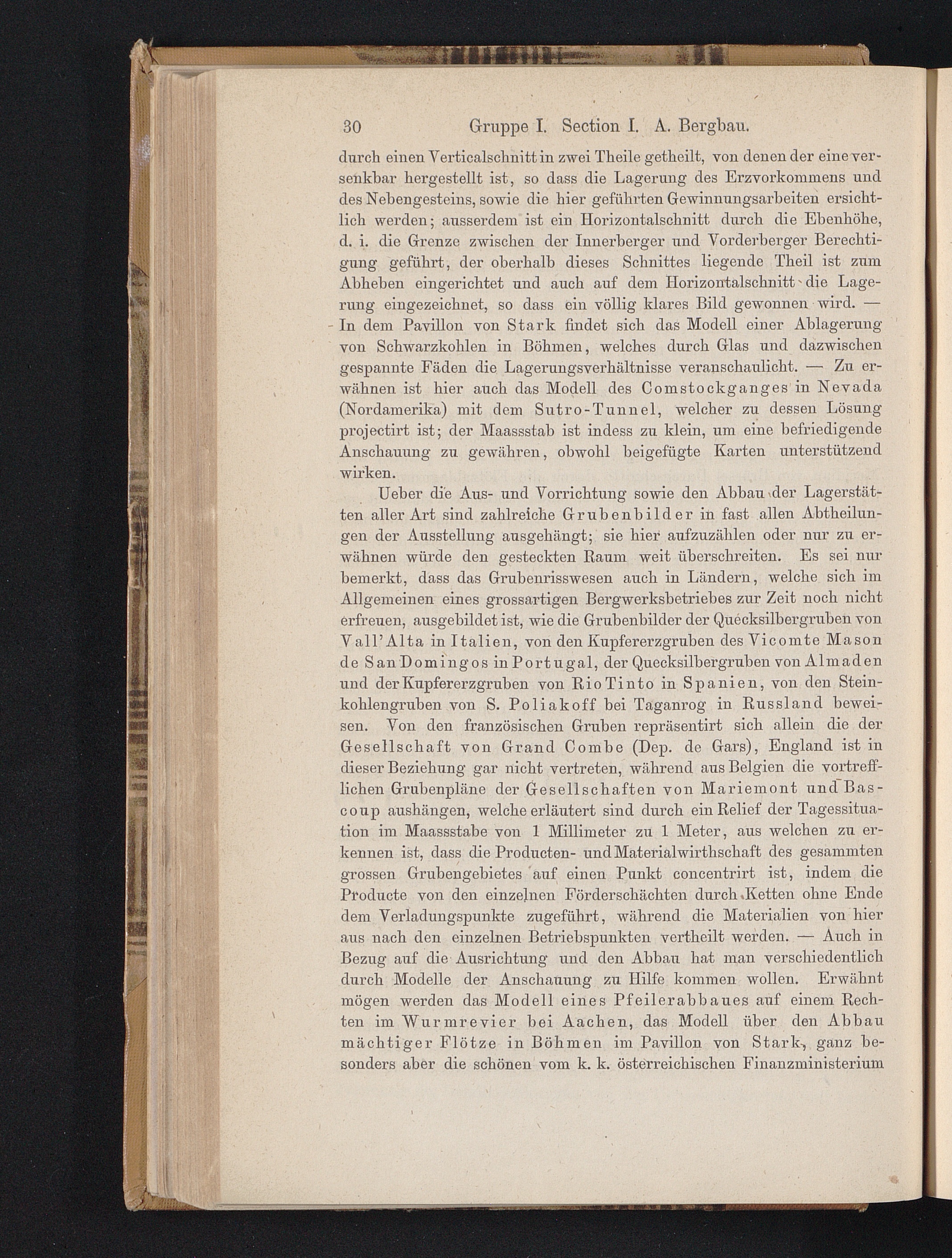 30 Gruppe I. Section I. A. Bergbau.

durch einen Verticalschnitt in zwei Theile getheilt, von denen der eine versenkbar hergestellt ist, so dass die Lagerung des Erzvorkommens und des Nebengesteins, sowie die hier geführten Gewinnungsarbeiten ersichtlich werden; ausserdem ist ein Horizontalschnitt durch die Ebenhöhe, d. i. die Grenze zwischen der Innerberger und Vorderberger Berechtigung geführt, der oberhalb dieses Schnittes liegende Theil ist zum Abheben eingerichtet und auch auf dem Horizontalschnitt die Lagerung eingezeichnet, so dass ein völlig klares Bild gewonnen wird. — In dem Pavillon von Stark findet sich das Modell einer Ablagerung von Schwarzkohlen in Böhmen, welches durch Glas und dazwischen gespannte Fäden die Lagerungsverhältnisse veranschaulicht. — Zu erwähnen ist hier auch das Modell des Comstockganges in Nevada (Nordamerika) mit dem Sutro-Tunnel, welcher zu dessen Lösung projectirt ist; der Maassstab ist indess zu klein, um eine befriedigende Anschauung zu gewähren, obwohl beigefügte Karten unterstützend wirken.

Ueber die Aus- und Vorrichtung sowie den Abbau der Lagerstätten aller Art sind zahlreiche Grubenbilder in fast allen Abtheilungen der Ausstellung ausgehängt; sie hier aufzuzählen oder nur zu erwähnen würde den gesteckten Raum weit überschreiten. Es sei nur bemerkt, dass das Grubenrisswesen auch in Ländern, welche sich im Allgemeinen eines grossartigen Bergwerksbetriebes zur Zeit noch nicht erfreuen, ausgebildet ist, wie die Grubenbilder der Quecksilbergruben von Vall'Alta in Italien, von den Kupfererzgruben des Vicomte Mason de San Domingos in Portugal, der Quecksilbergruben von Almaden und der Kupfererzgruben von Rio Tinto in Spanien, von den Steinkohlengruben von S. Poliakoff bei Taganrog in Russland beweisen. Von den französischen Gruben repräsentirt sich allein die der Gesellschaft von Grand Combe (Dep. de Gars), England ist in dieser Beziehung gar nicht vertreten, während aus Belgien die vortrefflichen Grubenpläne der Gesellschaften von Mariemont und Bascoup aushängen, welche erläutert sind durch ein Relief der Tagessituation im Maassstabe von 1 Millimeter zu 1 Meter, aus welchen zu erkennen ist, dass die Producten- und Materialwirthschaft des gesammten grossen Grubengebietes auf einen Punkt concentrirt ist, indem die Producte von den einzelnen Förderschächten durch Ketten ohne Ende dem Verladungspunkte zugeführt, während die Materialien von hier aus nach den einzelnen Betriebspunkten vertheilt werden. — Auch in Bezug auf die Ausrichtung und den Abbau hat man verschiedentlich durch Modelle der Anschauung zu Hilfe kommen wollen. Erwähnt mögen werden das Modell eines Pfeilerabbaues auf einem Rechten im Wurmrevier bei Aachen, das Modell über den Abbau mächtiger Flötze in Böhmen im Pavillon von Stark, ganz besonders aber die schönen vom k. k. österreichischen Finanzministerium